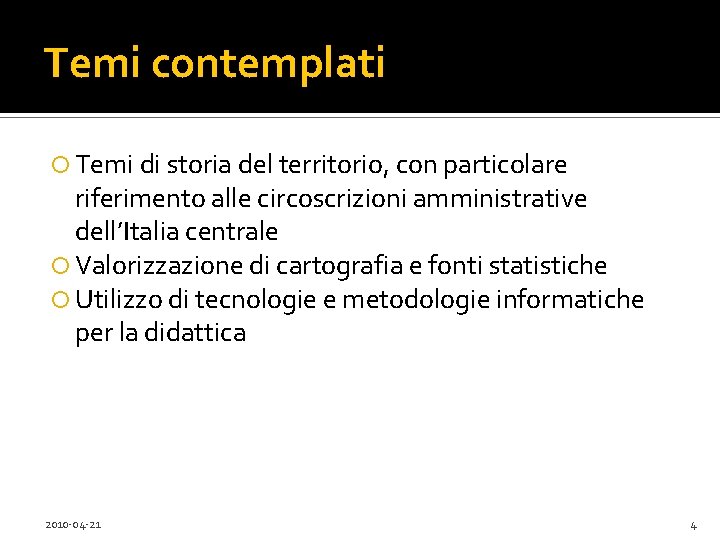 Temi contemplati

Temi di storia del territorio, con particolare riferimento alle circoscrizioni amministrative dell'Italia centrale
Valorizzazione di cartografia e fonti statistiche
Utilizzo di tecnologie e metodologie informatiche per la didattica

2010-04-21

4